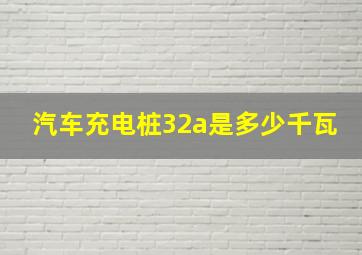 汽车充电桩32a是多少千瓦